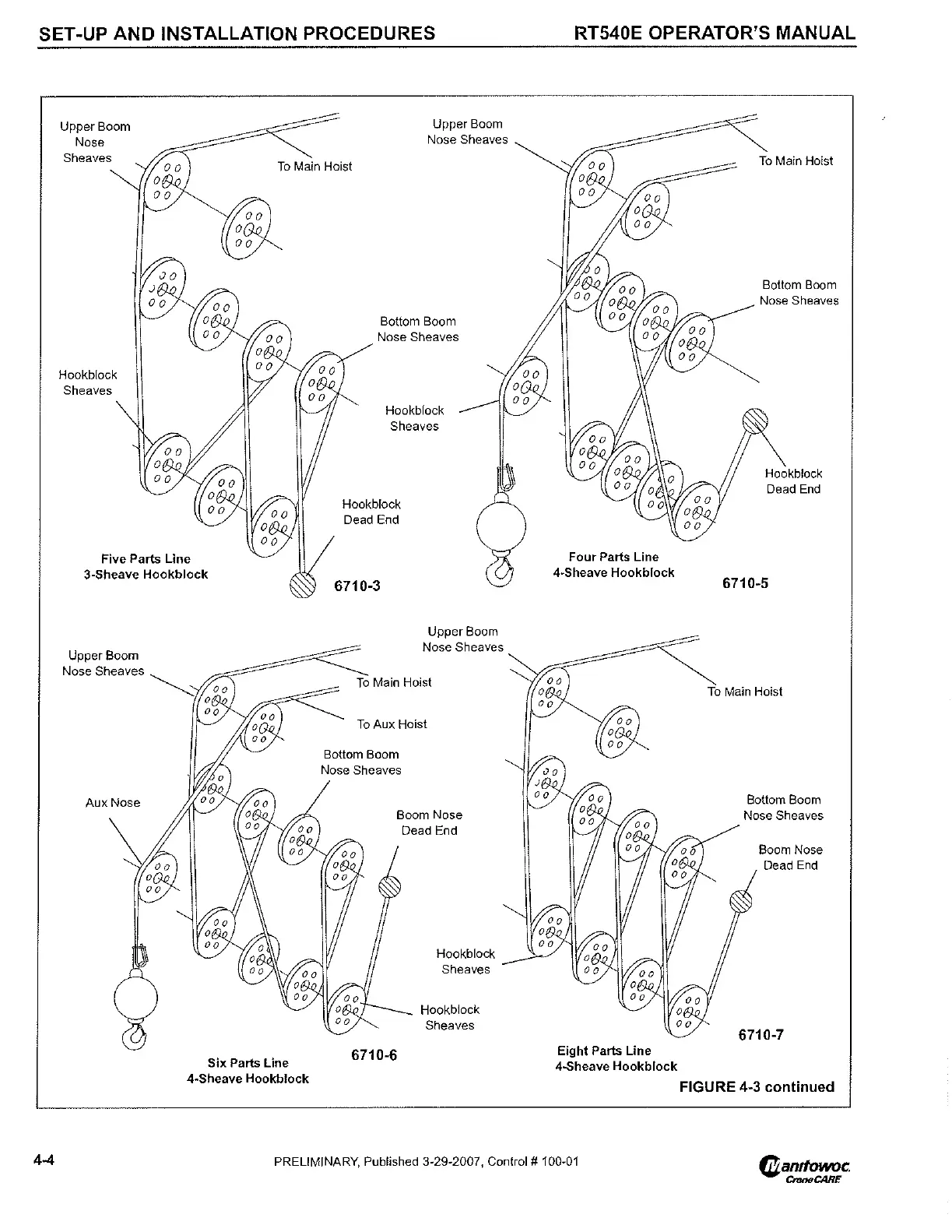 SET-UP AND INSTALLATION PROCEDURES

RT540E OPERATOR'S MANUAL

Upper Boom Nose Sheaves

To Main Hoist

Bottom Boom Nose Sheaves

Hookblock Sheaves

Hookblock Dead End

Five Parts Line
3-Sheave Hookblock

6710-3

Upper Boom Nose Sheaves

To Main Hoist

Bottom Boom Nose Sheaves

Hookblock Sheaves

Hookblock Dead End

Four Parts Line
4-Sheave Hookblock

6710-5

Upper Boom Nose Sheaves

To Main Hoist

To Aux Hoist

Bottom Boom Nose Sheaves

Aux Nose

Boom Nose Dead End

Hookblock Sheaves

Six Parts Line
4-Sheave Hookblock

6710-6

Upper Boom Nose Sheaves

To Main Hoist

Bottom Boom Nose Sheaves

Boom Nose Dead End

Hookblock Sheaves

Eight Parts Line
4-Sheave Hookblock

6710-7

FIGURE 4-3 continued

4-4

PRELIMINARY, Published 3-29-2007, Control # 100-01

Manitowoc CraneCARE